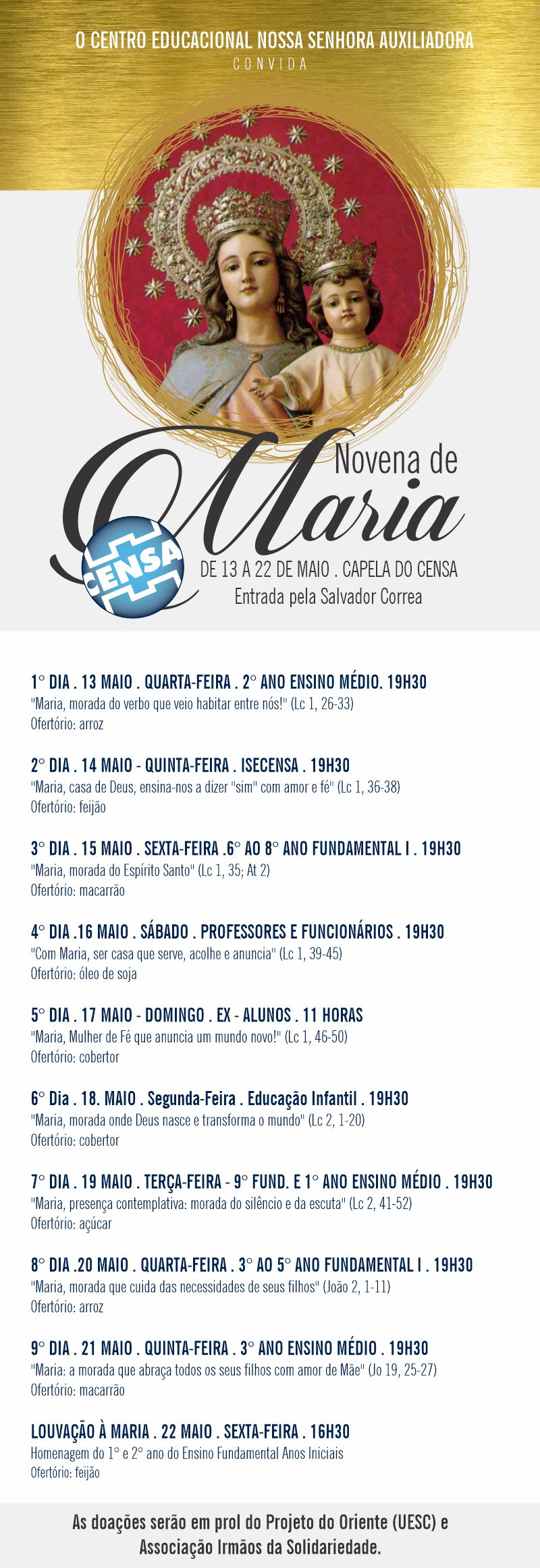 O CENTRO EDUCACIONAL NOSSA SENHORA AUXILIADORA
CONVIDA

Novena de
Maria

CENSA

DE 13 A 22 DE MAIO . CAPELA DO CENSA
Entrada pela Salvador Correa

1° DIA . 13 MAIO . QUARTA-FEIRA . 2° ANO ENSINO MÉDIO. 19H30
"Maria, morada do verbo que veio habitar entre nós!" (Lc 1, 26-33)
Ofertório: arroz

2° DIA . 14 MAIO - QUINTA-FEIRA . ISECENSA . 19H30
"Maria, casa de Deus, ensina-nos a dizer "sim" com amor e fé" (Lc 1, 36-38)
Ofertório: feijão

3° DIA . 15 MAIO . SEXTA-FEIRA .6° AO 8° ANO FUNDAMENTAL I . 19H30
"Maria, morada do Espírito Santo" (Lc 1, 35; At 2)
Ofertório: macarrão

4° DIA .16 MAIO . SÁBADO . PROFESSORES E FUNCIONÁRIOS . 19H30
"Com Maria, ser casa que serve, acolhe e anuncia" (Lc 1, 39-45)
Ofertório: óleo de soja

5° DIA . 17 MAIO - DOMINGO . EX - ALUNOS . 11 HORAS
"Maria, Mulher de Fé que anuncia um mundo novo!" (Lc 1, 46-50)
Ofertório: cobertor

6° Dia . 18. MAIO . Segunda-Feira . Educação Infantil . 19H30
"Maria, morada onde Deus nasce e transforma o mundo" (Lc 2, 1-20)
Ofertório: cobertor

7° DIA . 19 MAIO . TERÇA-FEIRA - 9° FUND. E 1° ANO ENSINO MÉDIO . 19H30
"Maria, presença contemplativa: morada do silêncio e da escuta" (Lc 2, 41-52)
Ofertório: açúcar

8° DIA .20 MAIO . QUARTA-FEIRA . 3° AO 5° ANO FUNDAMENTAL I . 19H30
"Maria, morada que cuida das necessidades de seus filhos" (João 2, 1-11)
Ofertório: arroz

9° DIA . 21 MAIO . QUINTA-FEIRA . 3° ANO ENSINO MÉDIO . 19H30
"Maria: a morada que abraça todos os seus filhos com amor de Mãe" (Jo 19, 25-27)
Ofertório: macarrão

LOUVAÇÃO À MARIA . 22 MAIO . SEXTA-FEIRA . 16H30
Homenagem do 1° e 2° ano do Ensino Fundamental Anos Iniciais
Ofertório: feijão

As doações serão em prol do Projeto do Oriente (UESC) e Associação Irmãos da Solidariedade.